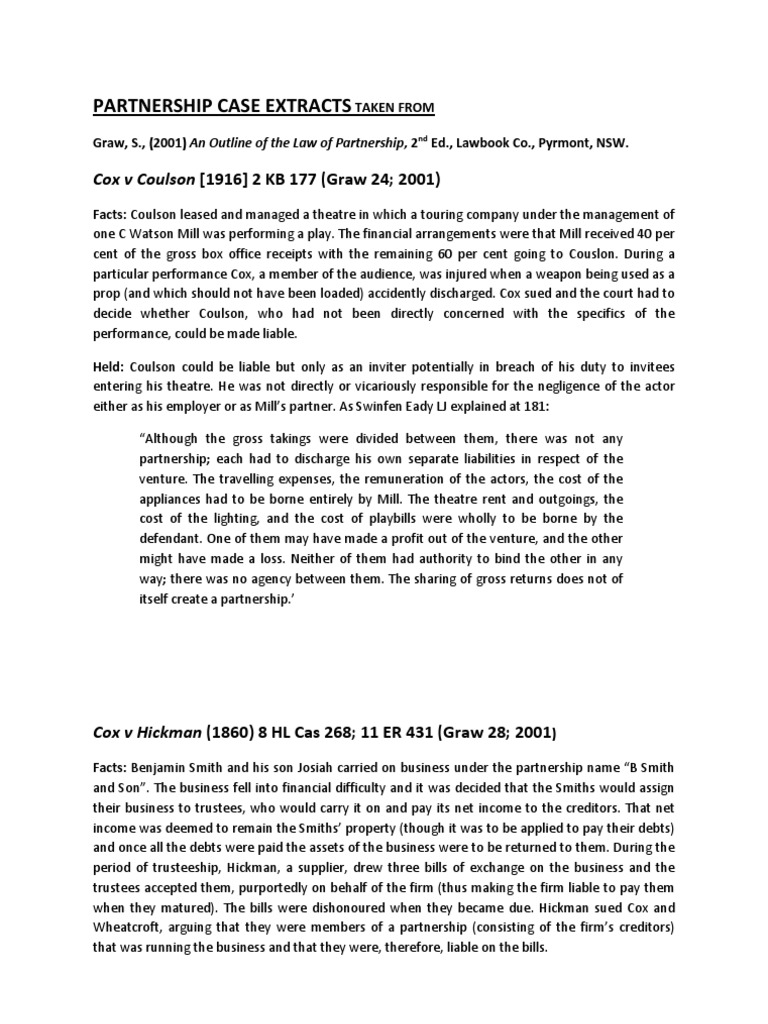 PARTNERSHIP CASE EXTRACTS TAKEN FROM

Graw, S., (2001) An Outline of the Law of Partnership, 2$^{nd}$ Ed., Lawbook Co., Pyrmont, NSW.

Cox v Coulson [1916] 2 KB 177 (Graw 24; 2001)

Facts: Coulson leased and managed a theatre in which a touring company under the management of one C Watson Mill was performing a play. The financial arrangements were that Mill received 40 per cent of the gross box office receipts with the remaining 60 per cent going to Couslon. During a particular performance Cox, a member of the audience, was injured when a weapon being used as a prop (and which should not have been loaded) accidently discharged. Cox sued and the court had to decide whether Coulson, who had not been directly concerned with the specifics of the performance, could be made liable.

Held: Coulson could be liable but only as an inviter potentially in breach of his duty to invitees entering his theatre. He was not directly or vicariously responsible for the negligence of the actor either as his employer or as Mill's partner. As Swinfen Eady LJ explained at 181:

"Although the gross takings were divided between them, there was not any partnership; each had to discharge his own separate liabilities in respect of the venture. The travelling expenses, the remuneration of the actors, the cost of the appliances had to be borne entirely by Mill. The theatre rent and outgoings, the cost of the lighting, and the cost of playbills were wholly to be borne by the defendant. One of them may have made a profit out of the venture, and the other might have made a loss. Neither of them had authority to bind the other in any way; there was no agency between them. The sharing of gross returns does not of itself create a partnership.'

Cox v Hickman (1860) 8 HL Cas 268; 11 ER 431 (Graw 28; 2001)

Facts: Benjamin Smith and his son Josiah carried on business under the partnership name "B Smith and Son". The business fell into financial difficulty and it was decided that the Smiths would assign their business to trustees, who would carry it on and pay its net income to the creditors. That net income was deemed to remain the Smiths' property (though it was to be applied to pay their debts) and once all the debts were paid the assets of the business were to be returned to them. During the period of trusteeship, Hickman, a supplier, drew three bills of exchange on the business and the trustees accepted them, purportedly on behalf of the firm (thus making the firm liable to pay them when they matured). The bills were dishonoured when they became due. Hickman sued Cox and Wheatcroft, arguing that they were members of a partnership (consisting of the firm's creditors) that was running the business and that they were, therefore, liable on the bills.